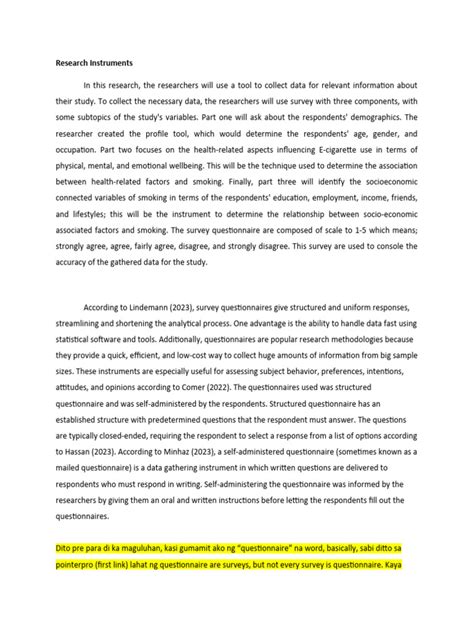 Research Instruments

In this research, the researchers will use a tool to collect data for relevant information about their study. To collect the necessary data, the researchers will use survey with three components, with some subtopics of the study's variables. Part one will ask about the respondents' demographics. The researcher created the profile tool, which would determine the respondents' age, gender, and occupation. Part two focuses on the health-related aspects influencing E-cigarette use in terms of physical, mental, and emotional wellbeing. This will be the technique used to determine the association between health-related factors and smoking. Finally, part three will identify the socioeconomic connected variables of smoking in terms of the respondents' education, employment, income, friends, and lifestyles; this will be the instrument to determine the relationship between socio-economic associated factors and smoking. The survey questionnaire are composed of scale to 1-5 which means; strongly agree, agree, fairly agree, disagree, and strongly disagree. This survey are used to console the accuracy of the gathered data for the study.

According to Lindemann (2023), survey questionnaires give structured and uniform responses, streamlining and shortening the analytical process. One advantage is the ability to handle data fast using statistical software and tools. Additionally, questionnaires are popular research methodologies because they provide a quick, efficient, and low-cost way to collect huge amounts of information from big sample sizes. These instruments are especially useful for assessing subject behavior, preferences, intentions, attitudes, and opinions according to Comer (2022). The questionnaires used was structured questionnaire and was self-administered by the respondents. Structured questionnaire has an established structure with predetermined questions that the respondent must answer. The questions are typically closed-ended, requiring the respondent to select a response from a list of options according to Hassan (2023). According to Minhaz (2023), a self-administered questionnaire (sometimes known as a mailed questionnaire) is a data gathering instrument in which written questions are delivered to respondents who must respond in writing. Self-administering the questionnaire was informed by the researchers by giving them an oral and written instructions before letting the respondents fill out the questionnaires.

Dito pre para di ka maguluhan, kasi gumamit ako ng "questionnaire" na word, basically, sabi ditto sa pointerpro (first link) lahat ng questionnaire are surveys, but not every survey is questionnaire. Kaya